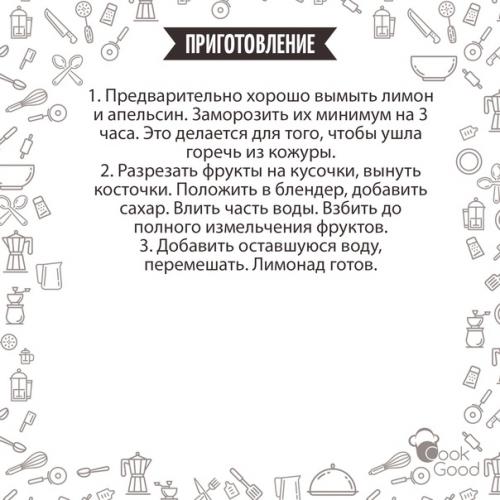 ПРИГОТОВЛЕНИЕ

1. Предварительно хорошо вымыть лимон и апельсин. Заморозить их минимум на 3 часа. Это делается для того, чтобы ушла горечь из кожуры.

2. Разрезать фрукты на кусочки, вынуть косточки. Положить в блендер, добавить сахар. Влить часть воды. Взбить до полного измельчения фруктов.

3. Добавить оставшуюся воду, перемешать. Лимонад готов.

Cook Good